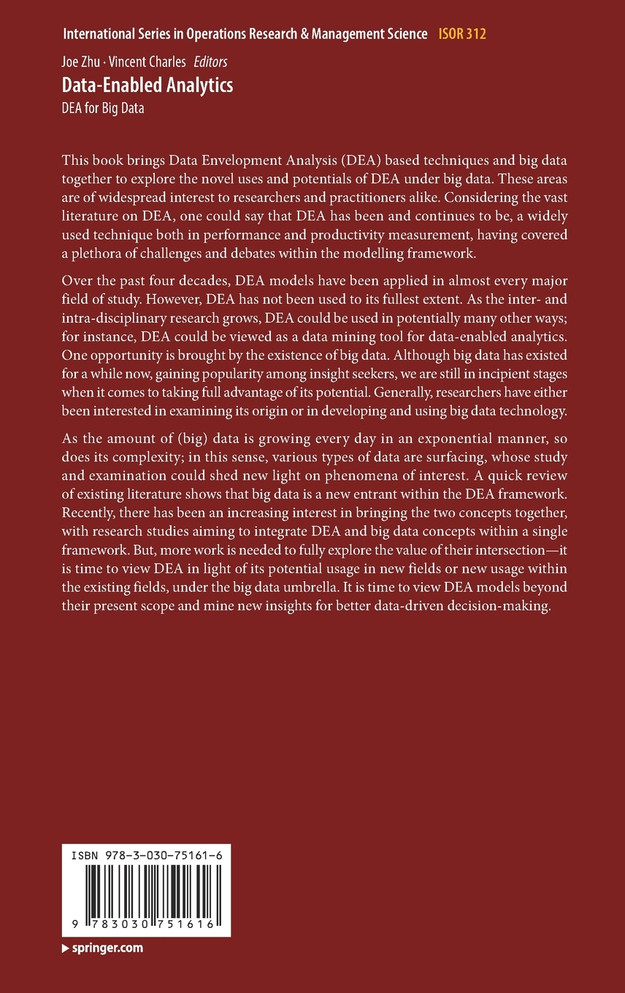 International Series in Operations Research & Management Science ISOR 312

Joe Zhu · Vincent Charles Editors
Data-Enabled Analytics
DEA for Big Data

This book brings Data Envelopment Analysis (DEA) based techniques and big data together to explore the novel uses and potentials of DEA under big data. These areas are of widespread interest to researchers and practitioners alike. Considering the vast literature on DEA, one could say that DEA has been and continues to be, a widely used technique both in performance and productivity measurement, having covered a plethora of challenges and debates within the modelling framework.

Over the past four decades, DEA models have been applied in almost every major field of study. However, DEA has not been used to its fullest extent. As the inter- and intra-disciplinary research grows, DEA could be used in potentially many other ways; for instance, DEA could be viewed as a data mining tool for data-enabled analytics. One opportunity is brought by the existence of big data. Although big data has existed for a while now, gaining popularity among insight seekers, we are still in incipient stages when it comes to taking full advantage of its potential. Generally, researchers have either been interested in examining its origin or in developing and using big data technology.

As the amount of (big) data is growing every day in an exponential manner, so does its complexity; in this sense, various types of data are surfacing, whose study and examination could shed new light on phenomena of interest. A quick review of existing literature shows that big data is a new entrant within the DEA framework. Recently, there has been an increasing interest in bringing the two concepts together, with research studies aiming to integrate DEA and big data concepts within a single framework. But, more work is needed to fully explore the value of their intersection—it is time to view DEA in light of its potential usage in new fields or new usage within the existing fields, under the big data umbrella. It is time to view DEA models beyond their present scope and mine new insights for better data-driven decision-making.

ISBN 978-3-030-75161-6

9 783030 751616

springer.com